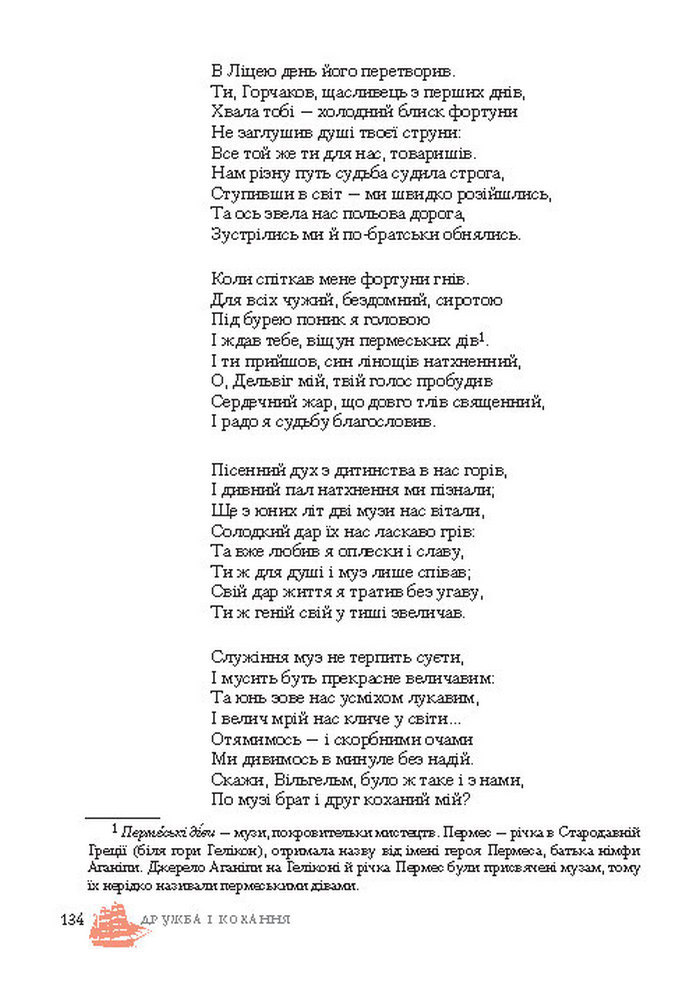 В Ліцею день його перетворив.
Ти, Горчаков, щасливець з перших днів,
Хвала тобі — холодний блиск фортуни
Не заглушив душі твоєї струни:
Все той же ти для нас, товаришів.
Нам різну путь судьба судила строга,
Ступивши в світ — ми швидко розійшлись,
Та ось звела нас польова дорога,
Зустрілись ми й по-братськи обнялись.

Коли спіткав мене фортуни гнів.
Для всіх чужий, бездомний, сиротою
Під бурею поник я головою
І ждав тебе, віщун пермеських дів$^1$.
І ти прийшов, син лінощів натхненний,
О, Дельвіг мій, твій голос пробудив
Сердечний жар, що довго тлів священний,
І радо я судьбу благословив.

Пісенний дух з дитинства в нас горів,
І дивний пал натхнення ми пізнали;
Ще з юних літ дві музи нас вітали,
Солодкий дар їх нас ласкаво грів:
Та вже любив я оплески і славу,
Ти ж для душі і муз лише співав;
Свій дар життя я тратив без угаву,
Ти ж геній свій у тиші звеличав.

Служіння муз не терпить суєти,
І мусить буть прекрасне величавим:
Та юнь зове нас усміхом лукавим,
І велич мрій нас кличе у світи...
Отямимось — і скорбними очами
Ми дивимось в минуле без надій.
Скажи, Вільгельм, було ж таке і з нами,
По музі брат і друг коханий мій?

$^1$ Пермеські діви — музи, покровительки мистецтв. Пермес — річка в Стародавній Греції (біля гори Гелікон), отримала назву від імені героя Пермеса, батька німфи Аганіпи. Джерело Аганіпи на Геліконі й річка Пермес були присвячені музам, тому їх нерідко називали пермеськими дівами.

134 ДРУЖБА І КОХАННЯ